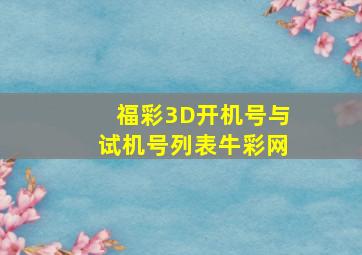 福彩3D开机号与试机号列表牛彩网